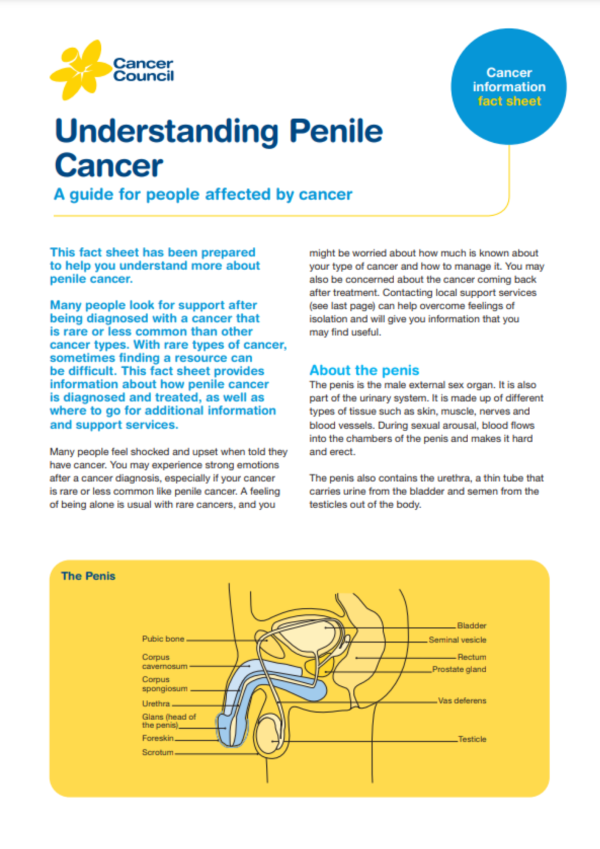 Cancer Council

Cancer information fact sheet

Understanding Penile Cancer

A guide for people affected by cancer

This fact sheet has been prepared to help you understand more about penile cancer.

Many people look for support after being diagnosed with a cancer that is rare or less common than other cancer types. With rare types of cancer, sometimes finding a resource can be difficult. This fact sheet provides information about how penile cancer is diagnosed and treated, as well as where to go for additional information and support services.

Many people feel shocked and upset when told they have cancer. You may experience strong emotions after a cancer diagnosis, especially if your cancer is rare or less common like penile cancer. A feeling of being alone is usual with rare cancers, and you might be worried about how much is known about your type of cancer and how to manage it. You may also be concerned about the cancer coming back after treatment. Contacting local support services (see last page) can help overcome feelings of isolation and will give you information that you may find useful.

About the penis

The penis is the male external sex organ. It is also part of the urinary system. It is made up of different types of tissue such as skin, muscle, nerves and blood vessels. During sexual arousal, blood flows into the chambers of the penis and makes it hard and erect.

The penis also contains the urethra, a thin tube that carries urine from the bladder and semen from the testicles out of the body.

The Penis

Pubic bone
Corpus cavernosum
Corpus spongiosum
Urethra
Glans (head of the penis)
Foreskin
Scrotum
Bladder
Seminal vesicle
Rectum
Prostate gland
Vas deferens
Testicle